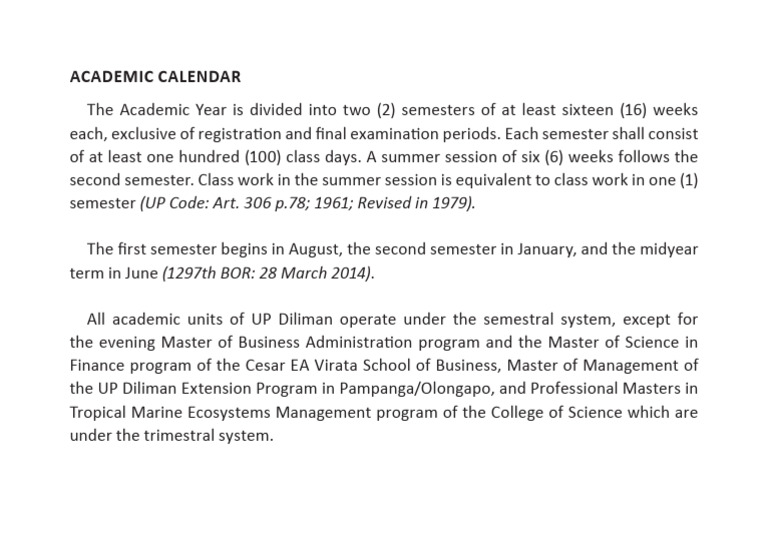 ACADEMIC CALENDAR

The Academic Year is divided into two (2) semesters of at least sixteen (16) weeks each, exclusive of registration and final examination periods. Each semester shall consist of at least one hundred (100) class days. A summer session of six (6) weeks follows the second semester. Class work in the summer session is equivalent to class work in one (1) semester (UP Code: Art. 306 p.78; 1961; Revised in 1979).

The first semester begins in August, the second semester in January, and the midyear term in June (1297th BOR: 28 March 2014).

All academic units of UP Diliman operate under the semestral system, except for the evening Master of Business Administration program and the Master of Science in Finance program of the Cesar EA Virata School of Business, Master of Management of the UP Diliman Extension Program in Pampanga/Olongapo, and Professional Masters in Tropical Marine Ecosystems Management program of the College of Science which are under the trimestral system.